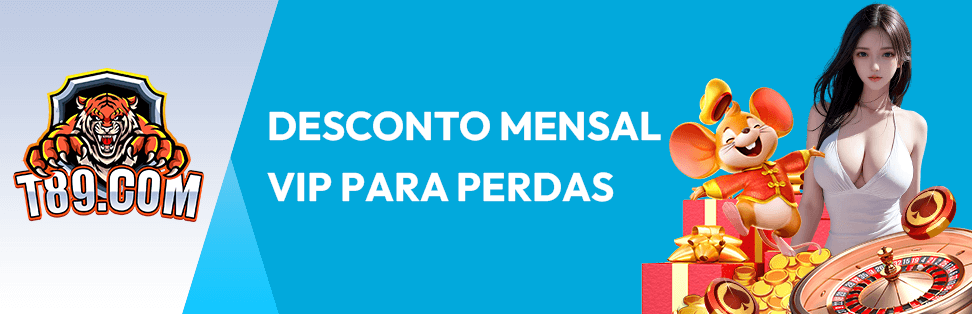 T89.COM

DESCONTO MENSAL VIP PARA PERDAS